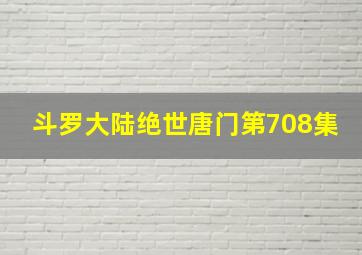 斗罗大陆绝世唐门第708集